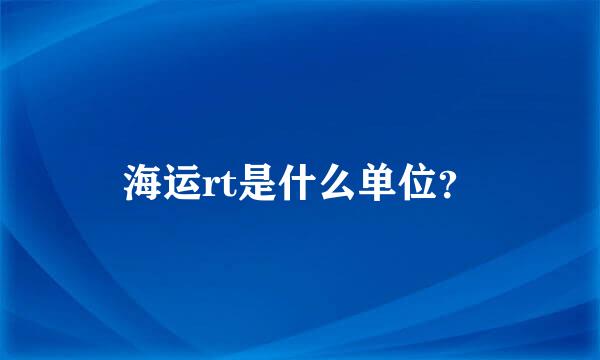 海运rt是什么单位?